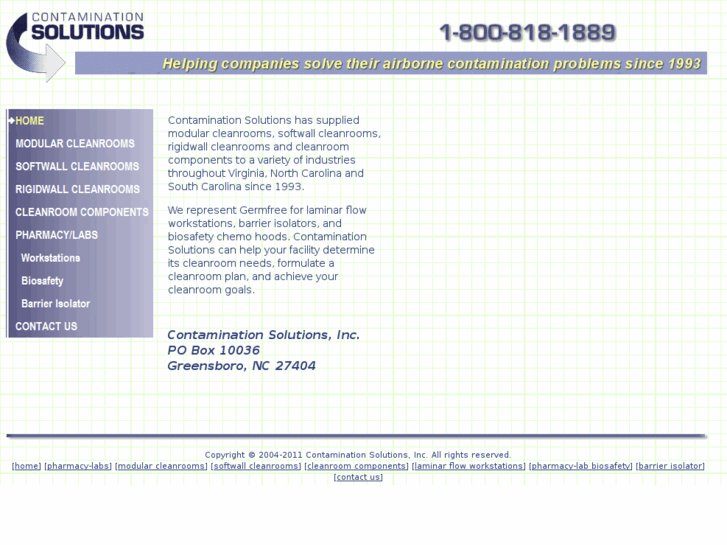 CONTAMINATION SOLUTIONS

1-800-818-1889

Helping companies solve their airborne contamination problems since 1993

HOME
MODULAR CLEANROOMS
SOFTWALL CLEANROOMS
RIGIDWALL CLEANROOMS
CLEANROOM COMPONENTS
PHARMACY/LABS
Workstations
Biosafety
Barrier Isolator
CONTACT US

Contamination Solutions has supplied modular cleanrooms, softwall cleanrooms, rigidwall cleanrooms and cleanroom components to a variety of industries throughout Virginia, North Carolina and South Carolina since 1993.

We represent Germfree for laminar flow workstations, barrier isolators, and biosafety chemo hoods. Contamination Solutions can help your facility determine its cleanroom needs, formulate a cleanroom plan, and achieve your cleanroom goals.

Contamination Solutions, Inc.
PO Box 10036
Greensboro, NC 27404

Copyright © 2004-2011 Contamination Solutions, Inc. All rights reserved.
[home] [pharmacy-labs] [modular cleanrooms] [softwall cleanrooms] [cleanroom components] [laminar flow workstations] [pharmacy-lab biosafety] [barrier isolator] [contact us]